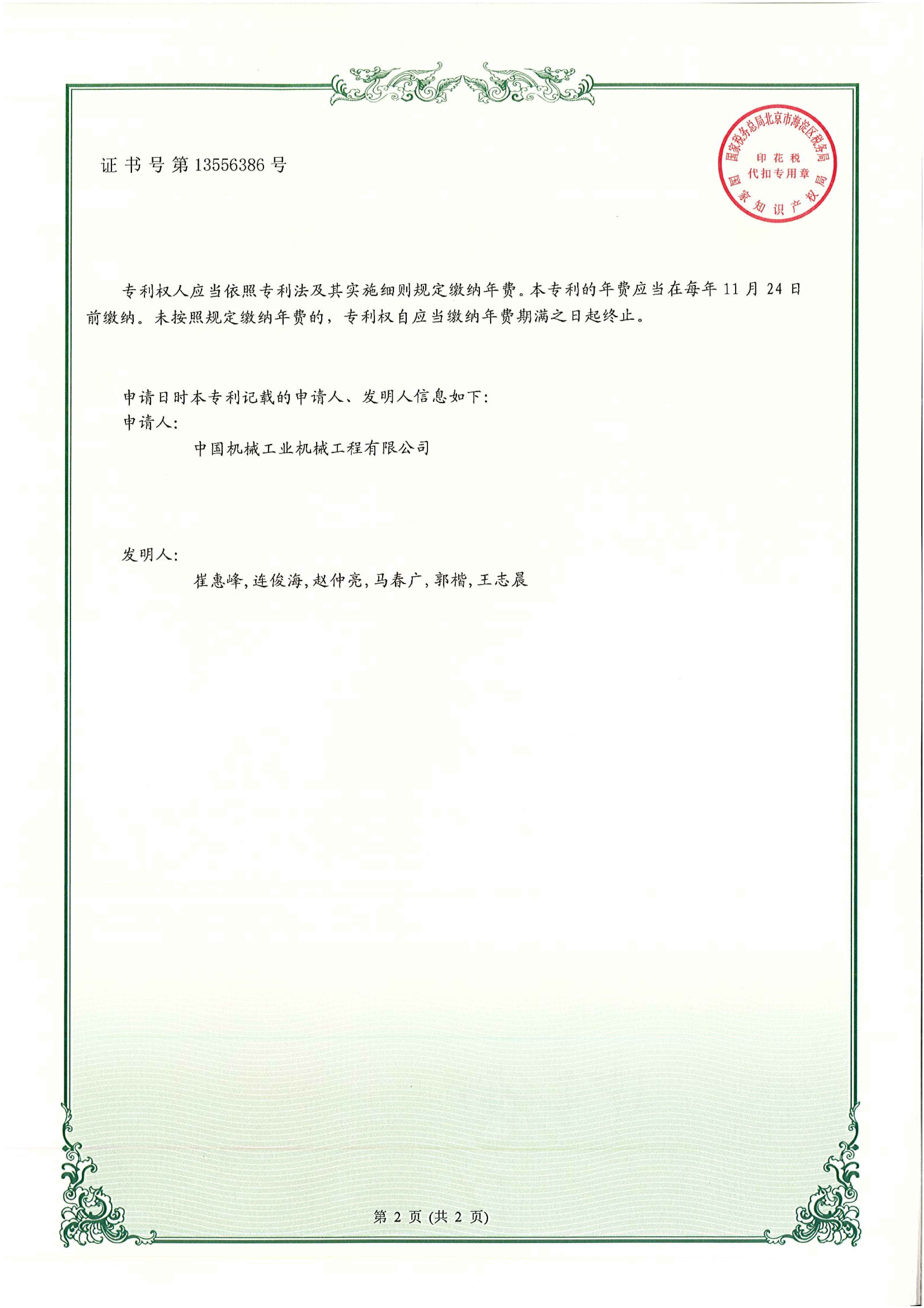 证书号第13556386号

国家税务总局北京市海淀区税务局
印花税
代扣专用章
国家知识产权局

专利权人应当依照专利法及其实施细则规定缴纳年费。本专利的年费应当在每年11月24日前缴纳。未按照规定缴纳年费的，专利权自应当缴纳年费期满之日起终止。

申请日时本专利记载的申请人、发明人信息如下:
申请人:
中国机械工业机械工程有限公司

发明人:
崔惠峰,连俊海,赵仲亮,马春广,郭楷,王志晨

第2页(共2页)